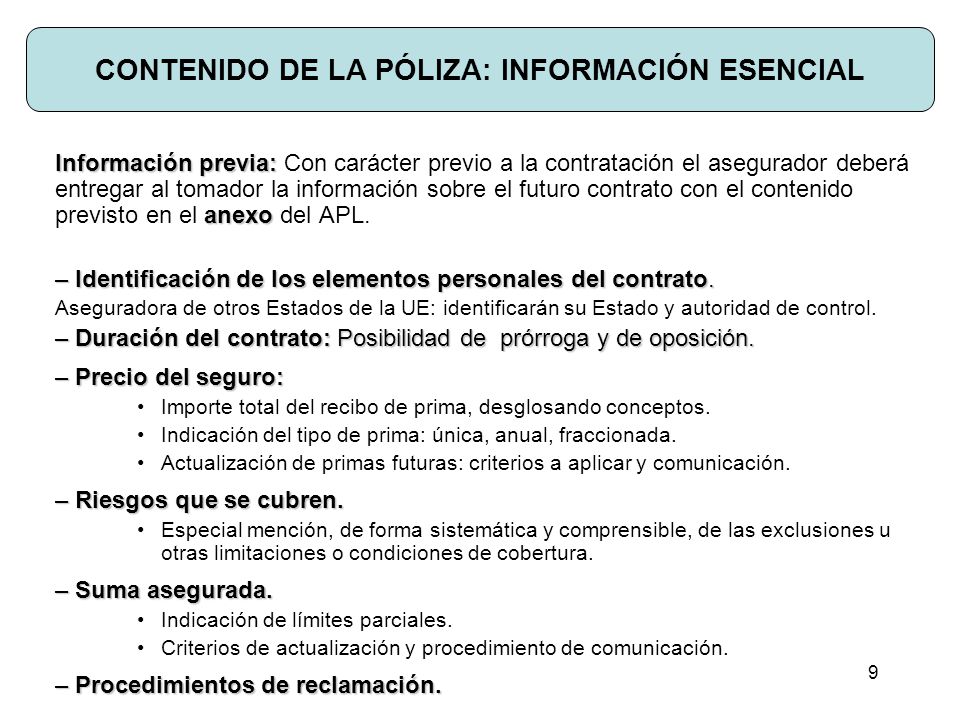 CONTENIDO DE LA PÓLIZA: INFORMACIÓN ESENCIAL

Información previa: Con carácter previo a la contratación el asegurador deberá entregar al tomador la información sobre el futuro contrato con el contenido previsto en el anexo del APL.

– Identificación de los elementos personales del contrato.

Aseguradora de otros Estados de la UE: identificarán su Estado y autoridad de control.

– Duración del contrato: Posibilidad de prórroga y de oposición.

– Precio del seguro:

• Importe total del recibo de prima, desglosando conceptos.
• Indicación del tipo de prima: única, anual, fraccionada.
• Actualización de primas futuras: criterios a aplicar y comunicación.

– Riesgos que se cubren.

• Especial mención, de forma sistemática y comprensible, de las exclusiones u otras limitaciones o condiciones de cobertura.

– Suma asegurada.

• Indicación de límites parciales.
• Criterios de actualización y procedimiento de comunicación.

– Procedimientos de reclamación.

9